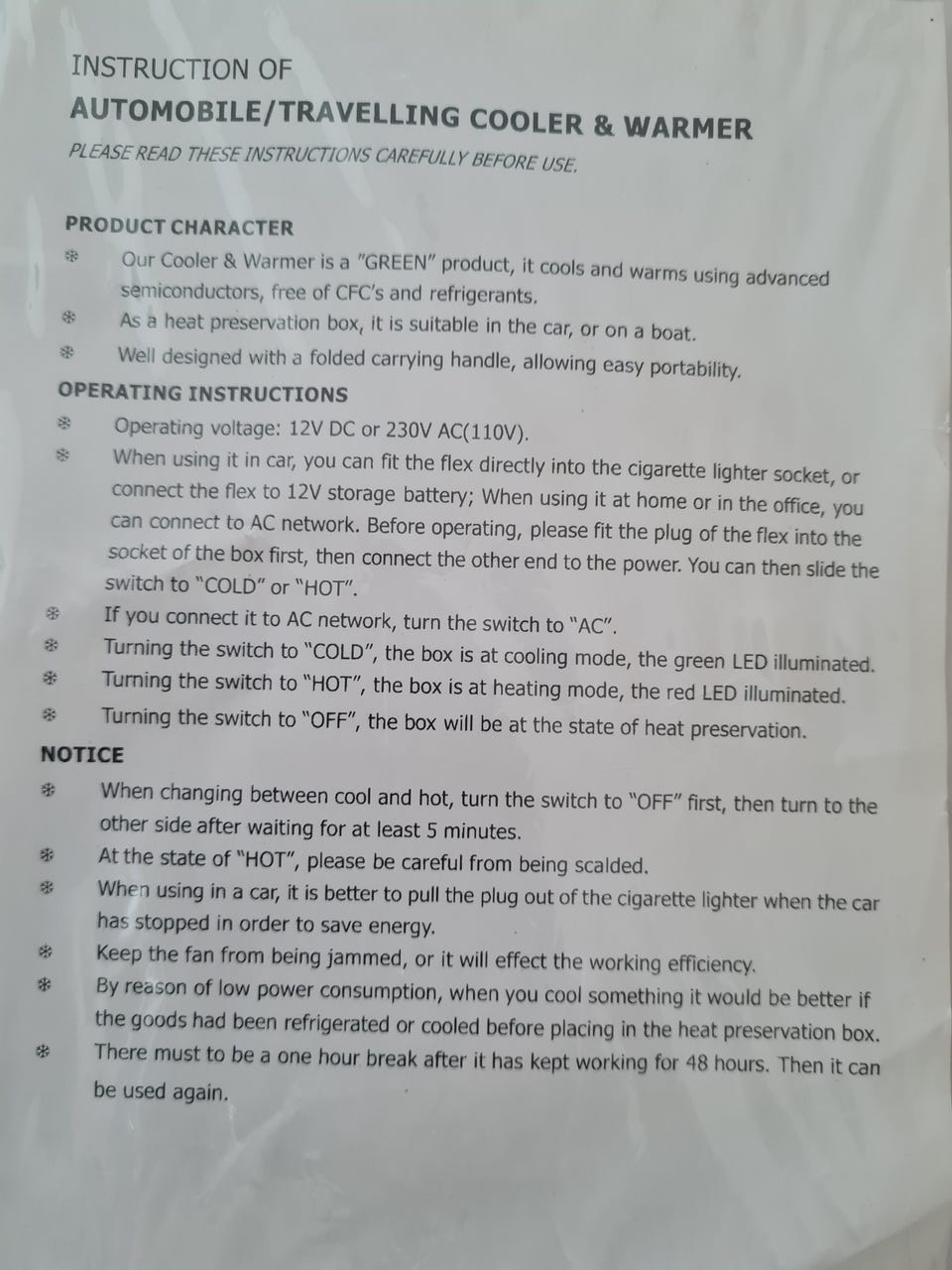 INSTRUCTION OF
AUTOMOBILE/TRAVELLING COOLER & WARMER
PLEASE READ THESE INSTRUCTIONS CAREFULLY BEFORE USE.

PRODUCT CHARACTER
❄ Our Cooler & Warmer is a "GREEN" product, it cools and warms using advanced semiconductors, free of CFC's and refrigerants.
❄ As a heat preservation box, it is suitable in the car, or on a boat.
❄ Well designed with a folded carrying handle, allowing easy portability.

OPERATING INSTRUCTIONS
❄ Operating voltage: 12V DC or 230V AC(110V).
❄ When using it in car, you can fit the flex directly into the cigarette lighter socket, or connect the flex to 12V storage battery; When using it at home or in the office, you can connect to AC network. Before operating, please fit the plug of the flex into the socket of the box first, then connect the other end to the power. You can then slide the switch to "COLD" or "HOT".
❄ If you connect it to AC network, turn the switch to "AC".
❄ Turning the switch to "COLD", the box is at cooling mode, the green LED illuminated.
❄ Turning the switch to "HOT", the box is at heating mode, the red LED illuminated.
❄ Turning the switch to "OFF", the box will be at the state of heat preservation.

NOTICE
❄ When changing between cool and hot, turn the switch to "OFF" first, then turn to the other side after waiting for at least 5 minutes.
❄ At the state of "HOT", please be careful from being scalded.
❄ When using in a car, it is better to pull the plug out of the cigarette lighter when the car has stopped in order to save energy.
❄ Keep the fan from being jammed, or it will effect the working efficiency.
❄ By reason of low power consumption, when you cool something it would be better if the goods had been refrigerated or cooled before placing in the heat preservation box.
❄ There must to be a one hour break after it has kept working for 48 hours. Then it can be used again.